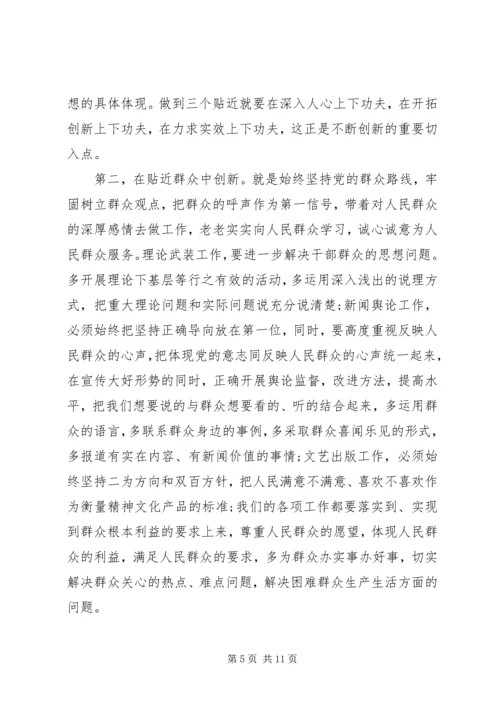 想的具体体现。做到三个贴近就要在深入人心上下功夫，在开拓创新上下功夫，在力求实效上下功夫，这正是不断创新的重要切入点。

第二，在贴近群众中创新。就是始终坚持党的群众路线，牢固树立群众观点，把群众的呼声作为第一信号，带着对人民群众的深厚感情去做工作，老老实实向人民群众学习，诚心诚意为人民群众服务。理论武装工作，要进一步解决干部群众的思想问题。多开展理论下基层等行之有效的活动，多运用深入浅出的说理方式，把重大理论问题和实际问题说充分说清楚；新闻舆论工作，必须始终把坚持正确导向放在第一位，同时，要高度重视反映人民群众的心声，把体现党的意志同反映人民群众的心声统一起来，在宣传大好形势的同时，正确开展舆论监督，改进方法，提高水平，把我们想要说的与群众想要看的、听的结合起来，多运用群众的语言，多联系群众身边的事例，多采取群众喜闻乐见的形式，多报道有实在内容、有新闻价值的事情；文艺出版工作，必须始终坚持二为方向和双百方针，把人民满意不满意、喜欢不喜欢作为衡量精神文化产品的标准；我们的各项工作都要落实到、实现到群众根本利益的要求上来，尊重人民群众的愿望，体现人民群众的利益，满足人民群众的要求，多为群众办实事办好事，切实解决群众关心的热点、难点问题，解决困难群众生产生活方面的问题。

第 5 页 共 11 页